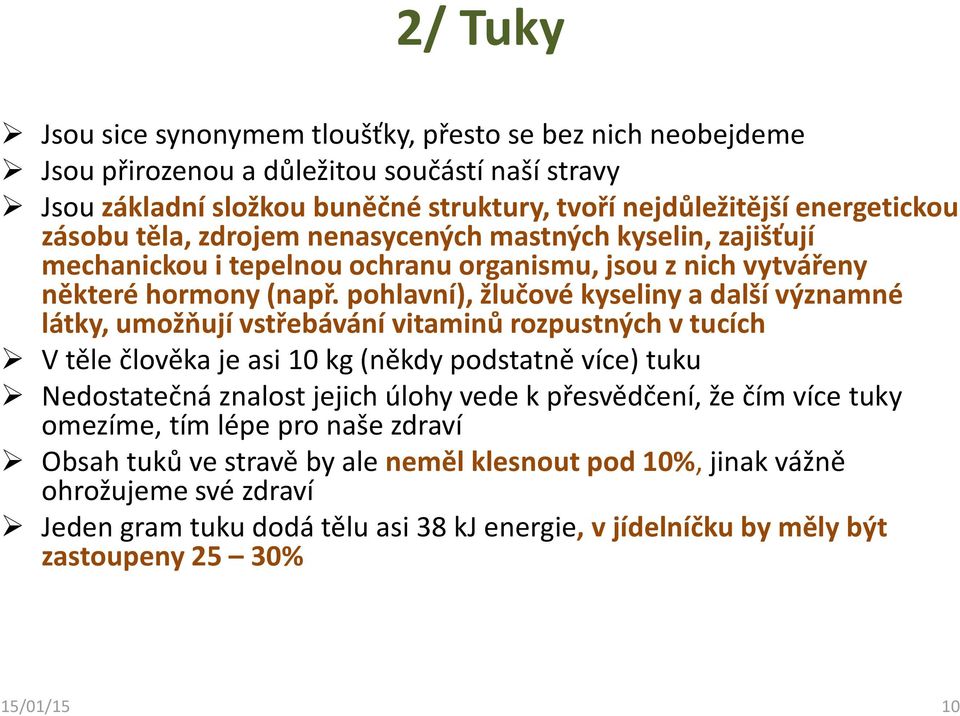 2/ Tuky

➢ Jsou sice synonymem tloušťky, přesto se bez nich neobejdeme
➢ Jsou přirozenou a důležitou součástí naší stravy
➢ Jsou základní složkou buněčné struktury, tvoří nejdůležitější energetickou zásobu těla, zdrojem nenasycených mastných kyselin, zajišťují mechanickou i tepelnou ochranu organismu, jsou z nich vytvářeny některé hormony (např. pohlavní), žlučové kyseliny a další významné látky, umožňují vstřebávání vitaminů rozpustných v tucích
➢ V těle člověka je asi 10 kg (někdy podstatně více) tuku
➢ Nedostatečná znalost jejich úlohy vede k přesvědčení, že čím více tuky omezíme, tím lépe pro naše zdraví
➢ Obsah tuků ve stravě by ale neměl klesnout pod 10%, jinak vážně ohrožujeme své zdraví
➢ Jeden gram tuku dodá tělu asi 38 kJ energie, v jídelníčku by měly být zastoupeny 25 – 30%

15/01/15

10